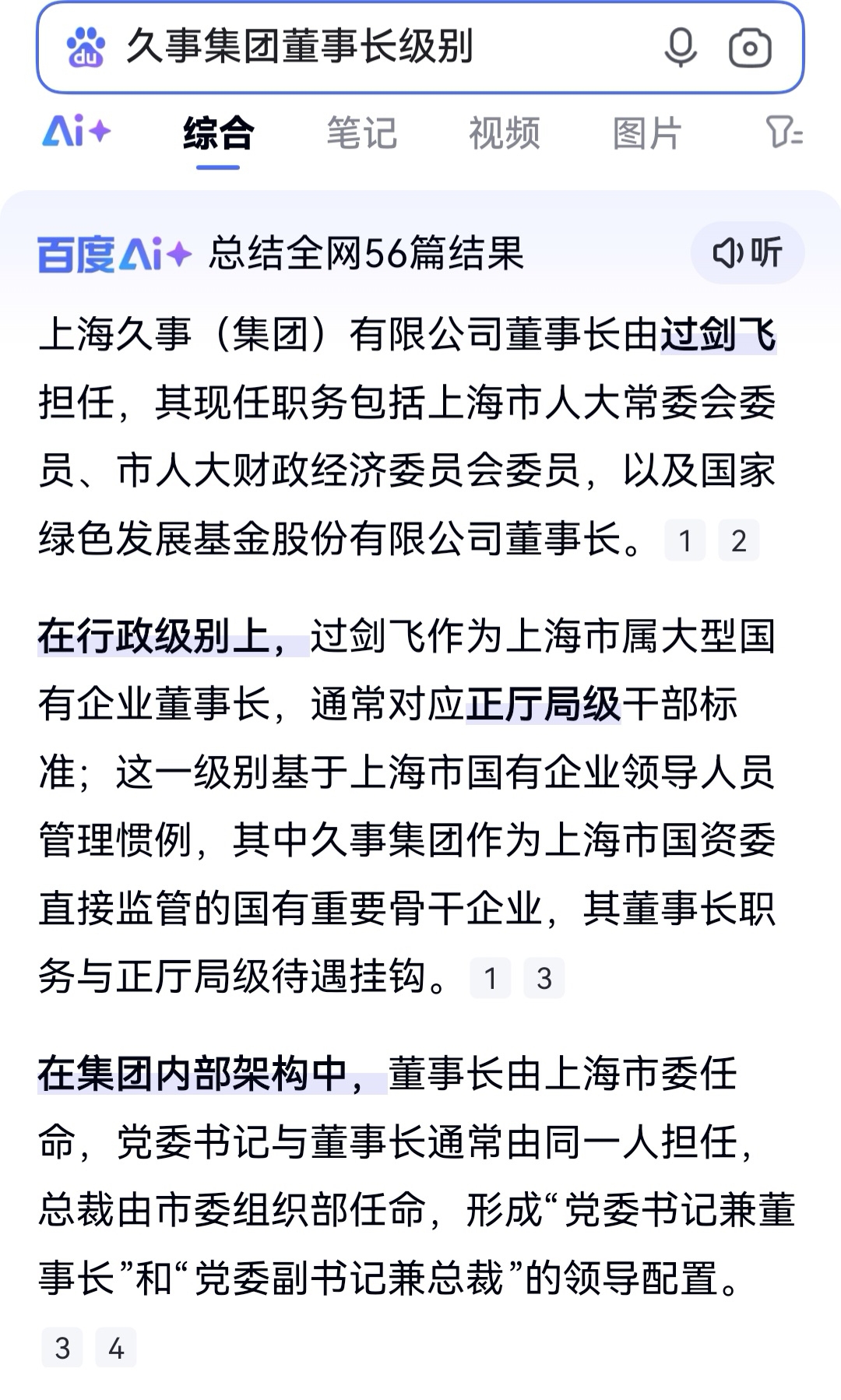 du 久事集团董事长级别

Ai+ 综合 笔记 视频 图片

百度Ai+ 总结全网56篇结果 听

上海久事（集团）有限公司董事长由过剑飞担任，其现任职务包括上海市人大常委会委员、市人大财政经济委员会委员，以及国家绿色发展基金股份有限公司董事长。 1 2

在行政级别上，过剑飞作为上海市属大型国有企业董事长，通常对应正厅局级干部标准；这一级别基于上海市国有企业领导人员管理惯例，其中久事集团作为上海市国资委直接监管的国有重要骨干企业，其董事长职务与正厅局级待遇挂钩。 1 3

在集团内部架构中，董事长由上海市委任命，党委书记与董事长通常由同一人担任，总裁由市委组织部任命，形成“党委书记兼董事长”和“党委副书记兼总裁”的领导配置。 3 4